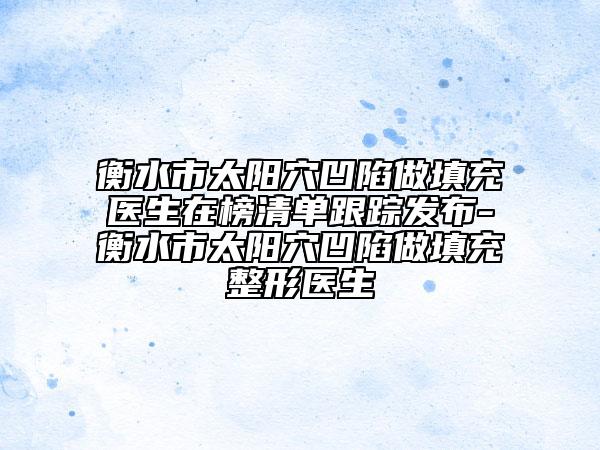 衡水市太阳穴凹陷做填充医生在榜清单跟踪发布-衡水市太阳穴凹陷做填充整形医生